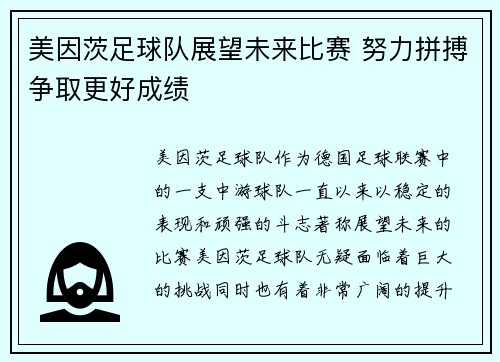 美因茨足球队展望未来比赛 努力拼搏争取更好成绩

美因茨足球队作为德国足球联赛中的一支中游球队一直以来以稳定的表现和顽强的斗志著称展望未来的比赛美因茨足球队无疑面临着巨大的挑战同时也有着非常广阔的提升